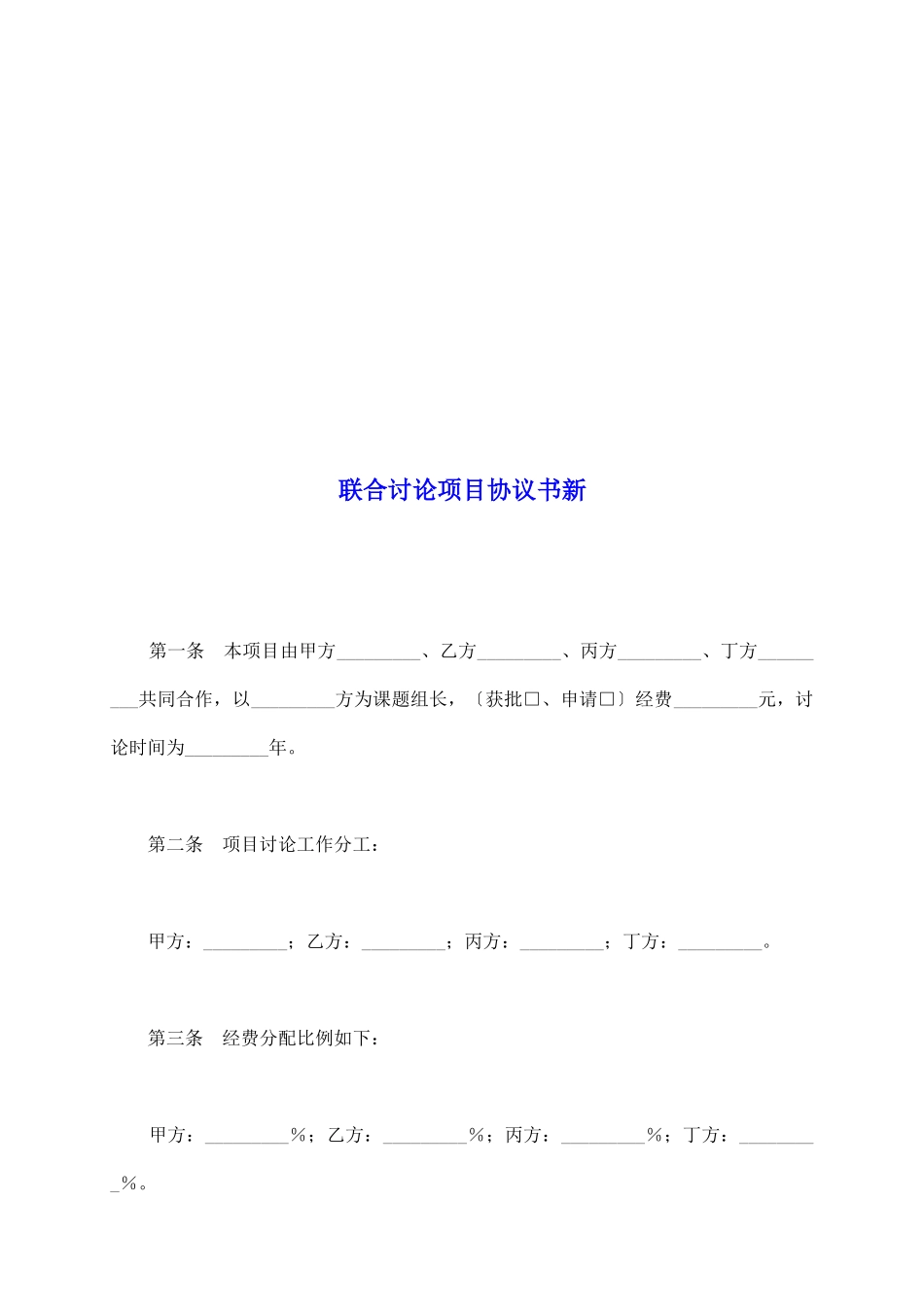 联合讨论项目协议书新

第一条　本项目由甲方_________、乙方_________、丙方_________、丁方_________共同合作，以_________方为课题组长，〔获批□、申请□〕经费_________元，讨论时间为_________年。

第二条　项目讨论工作分工：

甲方：_________；乙方：_________；丙方：_________；丁方：_________。

第三条　经费分配比例如下：

甲方：_________%；乙方：_________%；丙方：_________%；丁方：_________%。